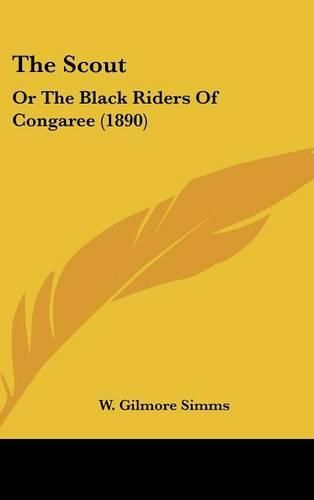 The Scout

Or The Black Riders Of Congaree (1890)

W. Gilmore Simms